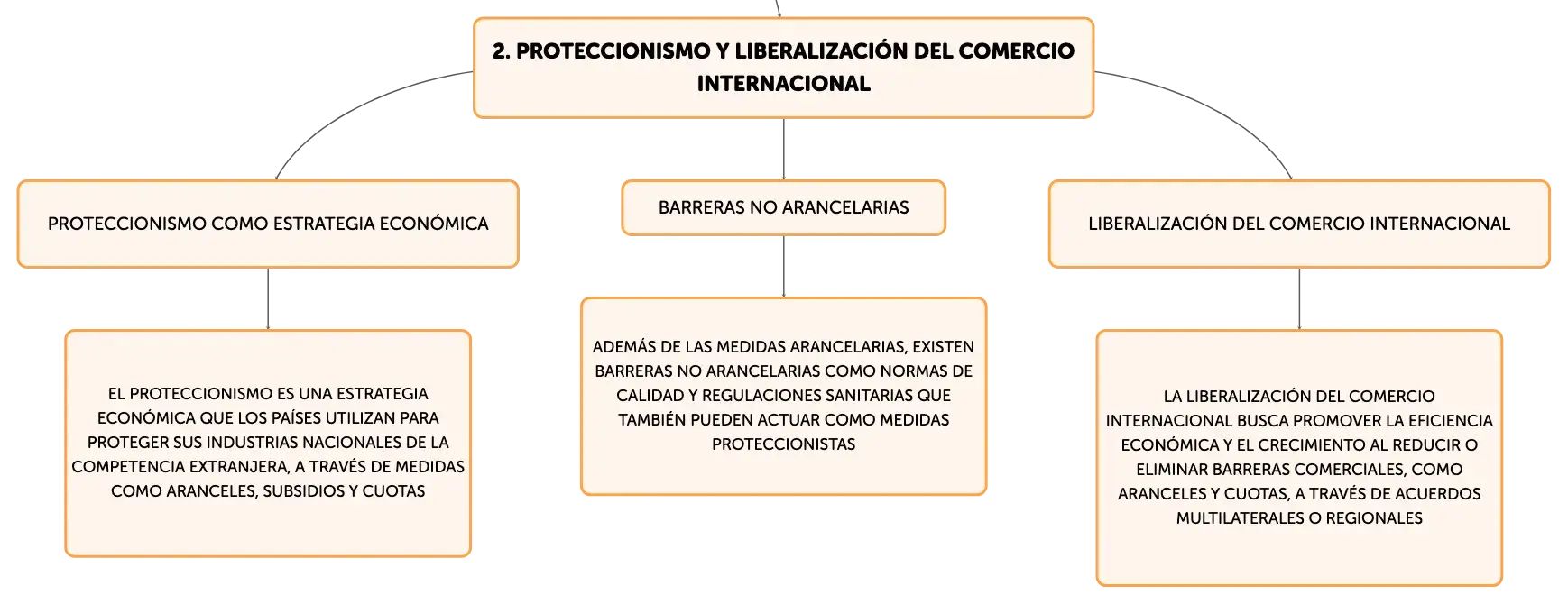 2. PROTECCIONISMO Y LIBERALIZACIÓN DEL COMERCIO INTERNACIONAL

PROTECCIONISMO COMO ESTRATEGIA ECONÓMICA

EL PROTECCIONISMO ES UNA ESTRATEGIA ECONÓMICA QUE LOS PAÍSES UTILIZAN PARA PROTEGER SUS INDUSTRIAS NACIONALES DE LA COMPETENCIA EXTRANJERA, A TRAVÉS DE MEDIDAS COMO ARANCELES, SUBSIDIOS Y CUOTAS

BARRERAS NO ARANCELARIAS

ADEMÁS DE LAS MEDIDAS ARANCELARIAS, EXISTEN BARRERAS NO ARANCELARIAS COMO NORMAS DE CALIDAD Y REGULACIONES SANITARIAS QUE TAMBIÉN PUEDEN ACTUAR COMO MEDIDAS PROTECCIONISTAS

LIBERALIZACIÓN DEL COMERCIO INTERNACIONAL

LA LIBERALIZACIÓN DEL COMERCIO INTERNACIONAL BUSCA PROMOVER LA EFICIENCIA ECONÓMICA Y EL CRECIMIENTO AL REDUCIR O ELIMINAR BARRERAS COMERCIALES, COMO ARANCELES Y CUOTAS, A TRAVÉS DE ACUERDOS MULTILATERALES O REGIONALES